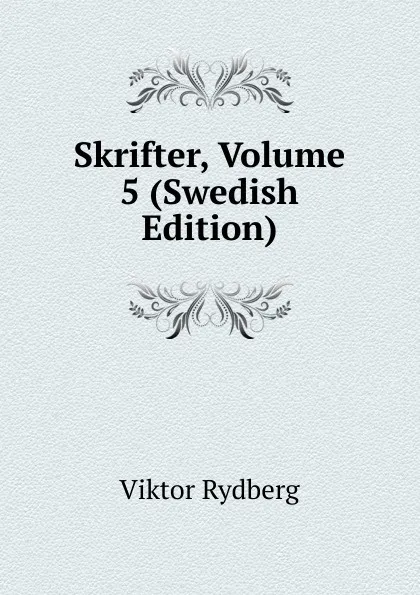 Skrifter, Volume 5 (Swedish Edition)

Viktor Rydberg